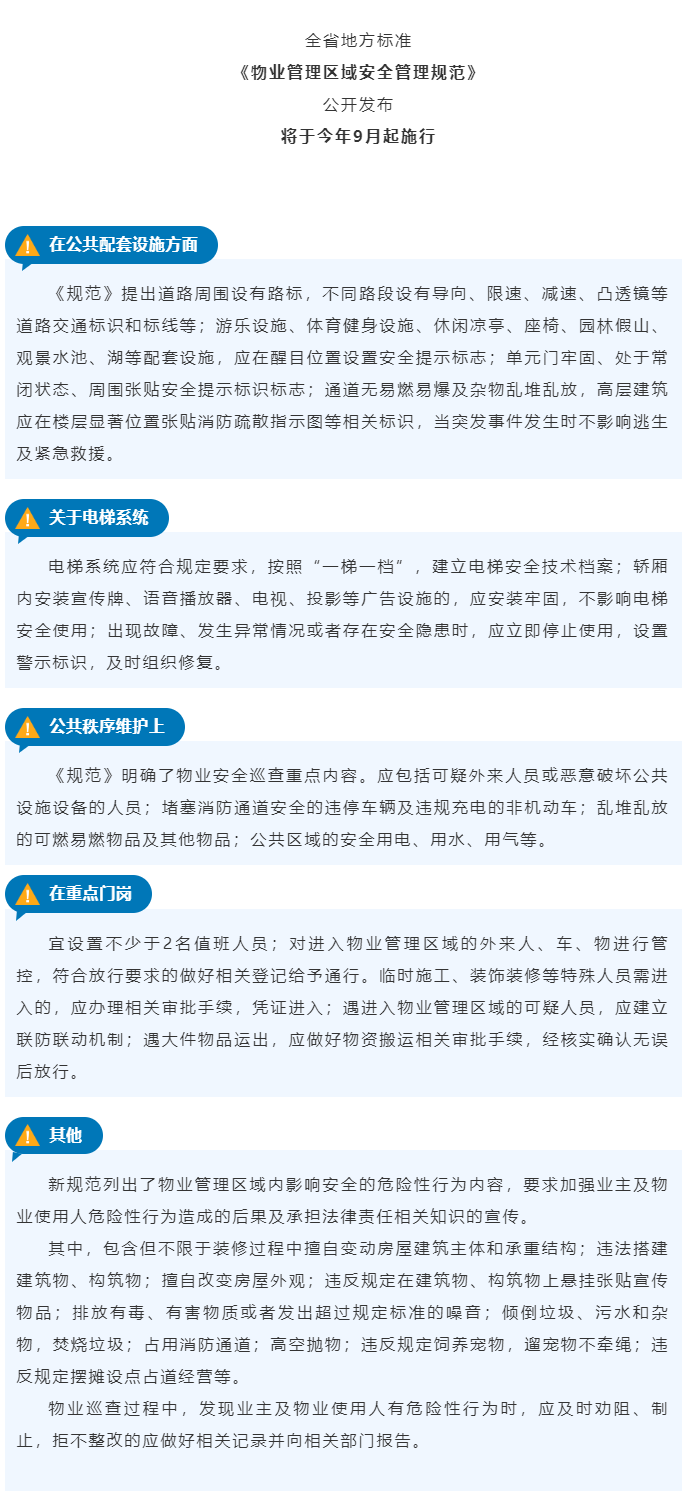 全省地方标准
《物业管理区域安全管理规范》
公开发布
将于今年9月起施行

在公共配套设施方面

《规范》提出道路周围设有路标，不同路段设有导向、限速、减速、凸透镜等道路交通标识和标线等；游乐设施、体育健身设施、休闲凉亭、座椅、园林假山、观景水池、湖等配套设施，应在醒目位置设置安全提示标志；单元门牢固、处于常闭状态、周围张贴安全提示标识标志；通道无易燃易爆及杂物乱堆乱放，高层建筑应在楼层显著位置张贴消防疏散指示图等相关标识，当突发事件发生时不影响逃生及紧急救援。

关于电梯系统

电梯系统应符合规定要求，按照“一梯一档”，建立电梯安全技术档案；轿厢内安装宣传牌、语音播放器、电视、投影等广告设施的，应安装牢固，不影响电梯安全使用；出现故障、发生异常情况或者存在安全隐患时，应立即停止使用，设置警示标识，及时组织修复。

公共秩序维护上

《规范》明确了物业安全巡查重点内容。应包括可疑外来人员或恶意破坏公共设施设备的人员；堵塞消防通道安全的违停车辆及违规充电的非机动车；乱堆乱放的可燃易燃物品及其他物品；公共区域的安全用电、用水、用气等。

在重点门岗

宜设置不少于2名值班人员；对进入物业管理区域的外来人、车、物进行管控，符合放行要求的做好相关登记给予通行。临时施工、装饰装修等特殊人员需进入的，应办理相关审批手续，凭证进入；遇进入物业管理区域的可疑人员，应建立联防联动机制；遇大件物品运出，应做好物资搬运相关审批手续，经核实确认无误后放行。

其他

新规范列出了物业管理区域内影响安全的危险性行为内容，要求加强业主及物业使用人危险性行为造成的后果及承担法律责任相关知识的宣传。

其中，包含但不限于装修过程中擅自变动房屋建筑主体和承重结构；违法搭建建筑物、构筑物；擅自改变房屋外观；违反规定在建筑物、构筑物上悬挂张贴宣传物品；排放有毒、有害物质或者发出超过规定标准的噪音；倾倒垃圾、污水和杂物，焚烧垃圾；占用消防通道；高空抛物；违反规定饲养宠物，遛宠物不牵绳；违反规定摆摊设点占道经营等。

物业巡查过程中，发现业主及物业使用人有危险性行为时，应及时劝阻、制止，拒不整改的应做好相关记录并向相关部门报告。